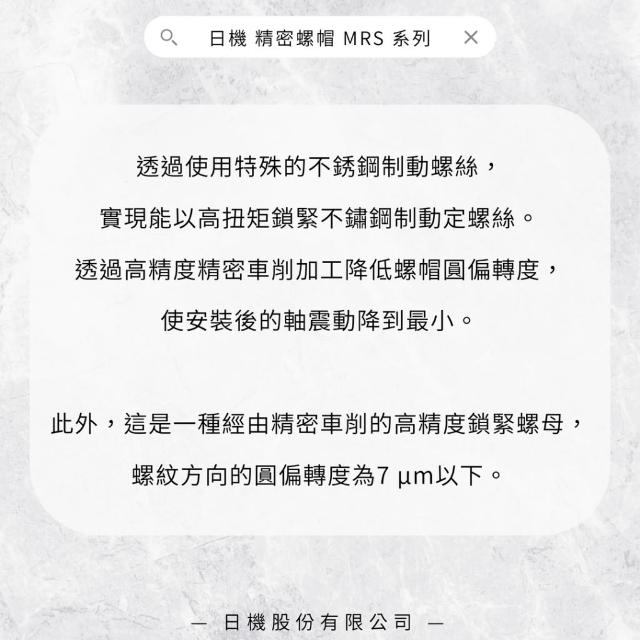 日機 精密螺帽 MRS 系列

透過使用特殊的不銹鋼制動螺絲，

實現能以高扭矩鎖緊不鏽鋼制動定螺絲。

透過高精度精密車削加工降低螺帽圓偏轉度，

使安裝後的軸震動降到最小。

此外，這是一種經由精密車削的高精度鎖緊螺母，

螺紋方向的圓偏轉度為7 µm以下。

— 日機股份有限公司 —